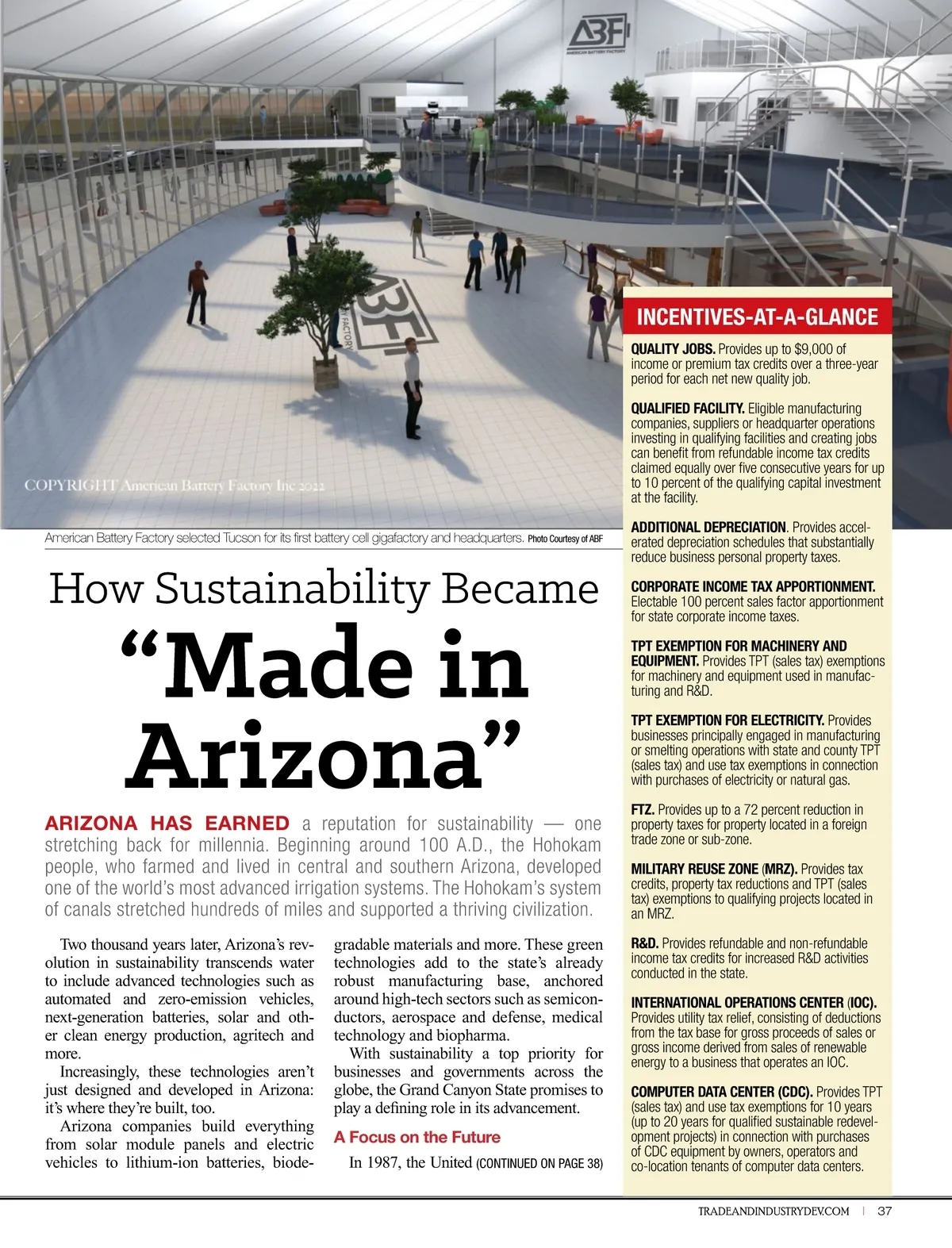 ABF
AMERICAN BATTERY FACTORY

ABF
FACTORY

COPYRIGHT American Battery Factory Inc 2022

American Battery Factory selected Tucson for its first battery cell gigafactory and headquarters. Photo Courtesy of ABF

How Sustainability Became
“Made in Arizona”

ARIZONA HAS EARNED a reputation for sustainability — one stretching back for millennia. Beginning around 100 A.D., the Hohokam people, who farmed and lived in central and southern Arizona, developed one of the world’s most advanced irrigation systems. The Hohokam’s system of canals stretched hundreds of miles and supported a thriving civilization.

Two thousand years later, Arizona’s revolution in sustainability transcends water to include advanced technologies such as automated and zero-emission vehicles, next-generation batteries, solar and other clean energy production, agritech and more.

Increasingly, these technologies aren’t just designed and developed in Arizona: it’s where they’re built, too.

Arizona companies build everything from solar module panels and electric vehicles to lithium-ion batteries, biodegradable materials and more. These green technologies add to the state’s already robust manufacturing base, anchored around high-tech sectors such as semiconductors, aerospace and defense, medical technology and biopharma.

With sustainability a top priority for businesses and governments across the globe, the Grand Canyon State promises to play a defining role in its advancement.

A Focus on the Future

In 1987, the United (CONTINUED ON PAGE 38)

INCENTIVES-AT-A-GLANCE

QUALITY JOBS. Provides up to $9,000 of income or premium tax credits over a three-year period for each net new quality job.

QUALIFIED FACILITY. Eligible manufacturing companies, suppliers or headquarter operations investing in qualifying facilities and creating jobs can benefit from refundable income tax credits claimed equally over five consecutive years for up to 10 percent of the qualifying capital investment at the facility.

ADDITIONAL DEPRECIATION. Provides accelerated depreciation schedules that substantially reduce business personal property taxes.

CORPORATE INCOME TAX APPORTIONMENT. Electable 100 percent sales factor apportionment for state corporate income taxes.

TPT EXEMPTION FOR MACHINERY AND EQUIPMENT. Provides TPT (sales tax) exemptions for machinery and equipment used in manufacturing and R&D.

TPT EXEMPTION FOR ELECTRICITY. Provides businesses principally engaged in manufacturing or smelting operations with state and county TPT (sales tax) and use tax exemptions in connection with purchases of electricity or natural gas.

FTZ. Provides up to a 72 percent reduction in property taxes for property located in a foreign trade zone or sub-zone.

MILITARY REUSE ZONE (MRZ). Provides tax credits, property tax reductions and TPT (sales tax) exemptions to qualifying projects located in an MRZ.

R&D. Provides refundable and non-refundable income tax credits for increased R&D activities conducted in the state.

INTERNATIONAL OPERATIONS CENTER (IOC). Provides utility tax relief, consisting of deductions from the tax base for gross proceeds of sales or gross income derived from sales of renewable energy to a business that operates an IOC.

COMPUTER DATA CENTER (CDC). Provides TPT (sales tax) and use tax exemptions for 10 years (up to 20 years for qualified sustainable redevelopment projects) in connection with purchases of CDC equipment by owners, operators and co-location tenants of computer data centers.

TRADEANDINDUSTRYDEV.COM | 37